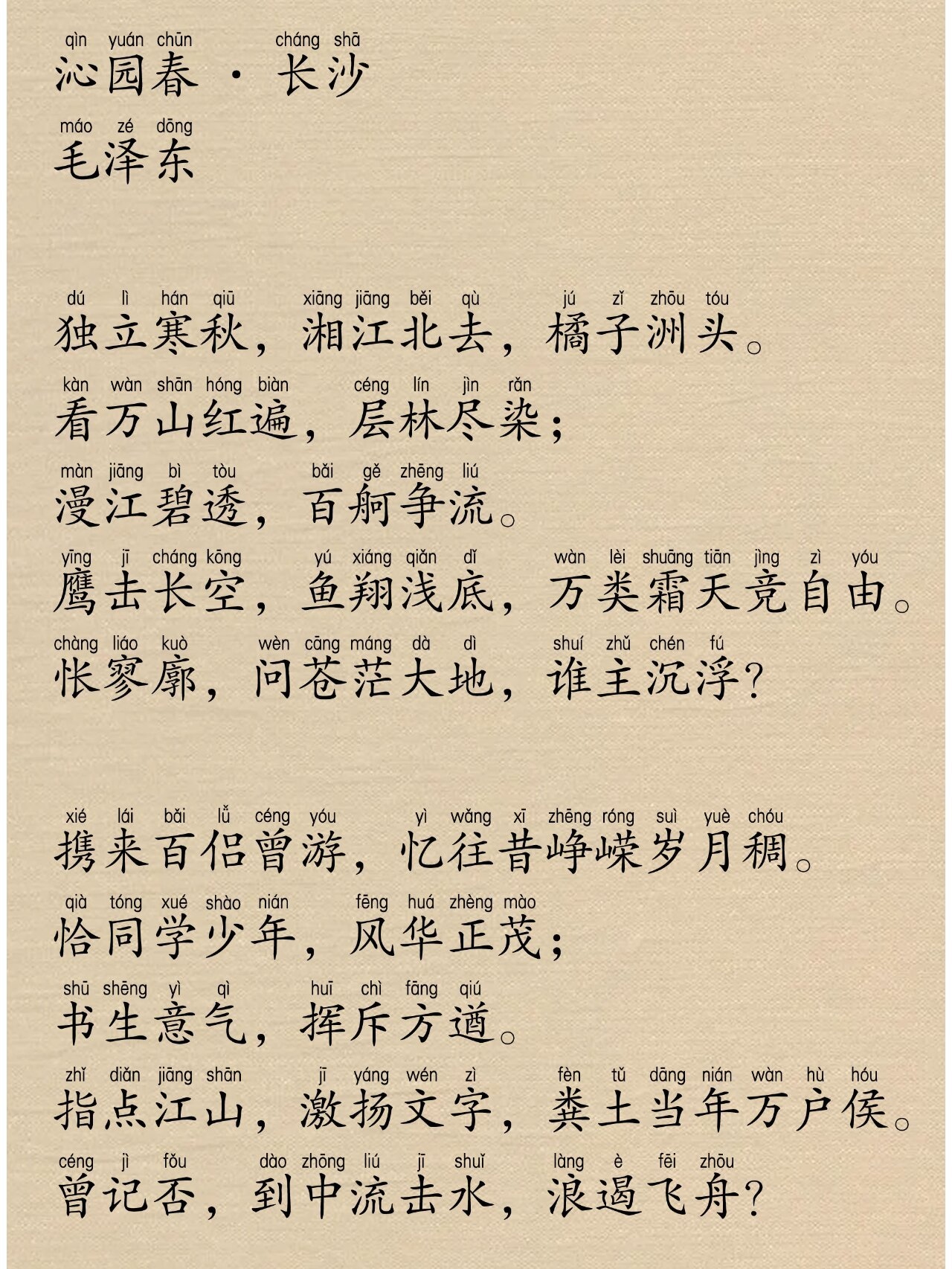 qìn yuán chūn cháng shā
沁园春 · 长沙

máo zé dōng
毛泽东

dú lì hán qiū xiāng jiāng běi qù jú zǐ zhōu tóu
独立寒秋，湘江北去，橘子洲头。

kàn wàn shān hóng biàn céng lín jìn rǎn
看万山红遍，层林尽染；

màn jiāng bì tòu bǎi gě zhēng liú
漫江碧透，百舸争流。

yīng jī cháng kōng yú xiáng qiǎn dǐ wàn lèi shuāng tiān jìng zì yóu
鹰击长空，鱼翔浅底，万类霜天竞自由。

chàng liáo kuò wèn cāng máng dà dì shuí zhǔ chén fú
怅寥廓，问苍茫大地，谁主沉浮？

xié lái bǎi lǚ céng yóu yì wǎng xī zhēng róng suì yuè chóu
携来百侣曾游，忆往昔峥嵘岁月稠。

qià tóng xué shào nián fēng huá zhèng mào
恰同学少年，风华正茂；

shū shēng yì qì huī chì fāng qiú
书生意气，挥斥方遒。

zhǐ diǎn jiāng shān jī yáng wén zì fèn tǔ dāng nián wàn hù hóu
指点江山，激扬文字，粪土当年万户侯。

céng jì fǒu dào zhōng liú jī shuǐ làng è fēi zhōu
曾记否，到中流击水，浪遏飞舟？